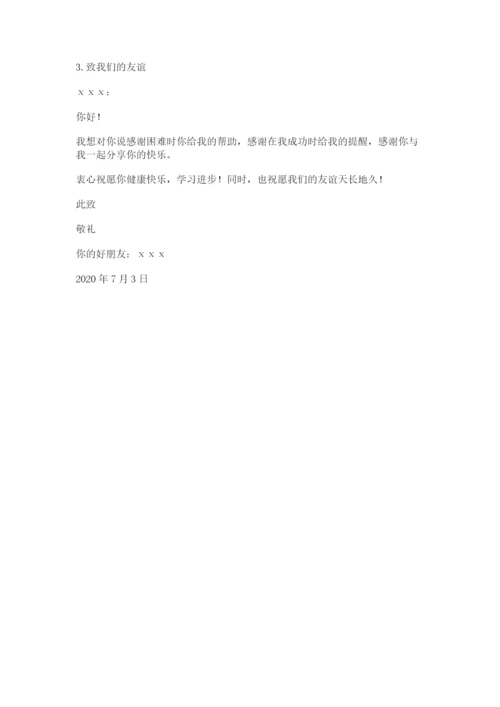 3. 致我们的友谊

x x x：

你好！

我想对你说感谢困难时你给我的帮助，感谢在我成功时给我的提醒，感谢你与我一起分享你的快乐。

衷心祝愿你健康快乐，学习进步！同时，也祝愿我们的友谊天长地久！

此致

敬礼

你的好朋友：x x x

2020 年 7 月 3 日